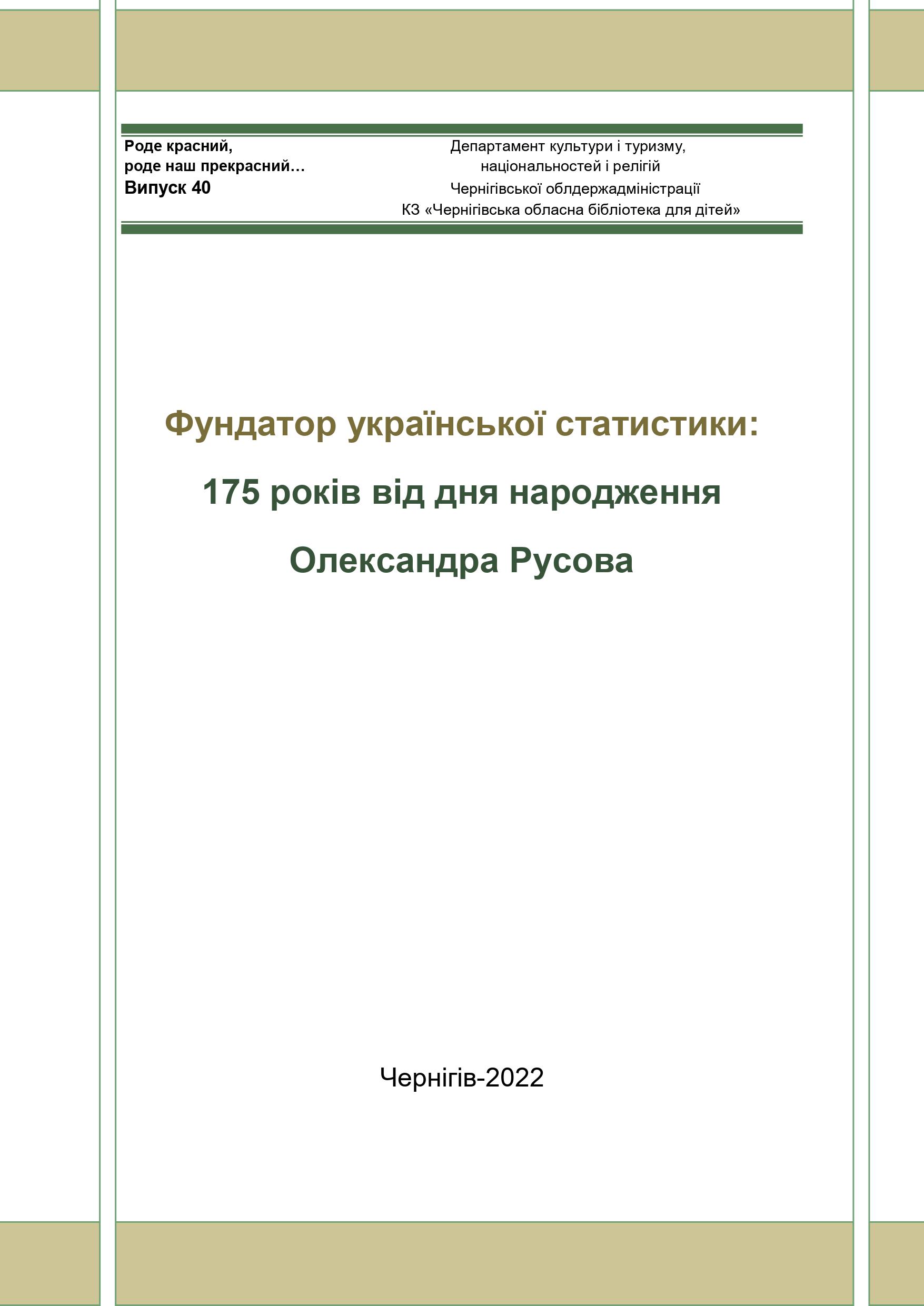 Роде красний,
роде наш прекрасний…
Випуск 40

Департамент культури і туризму,
національностей і релігій
Чернігівської облдержадміністрації
КЗ «Чернігівська обласна бібліотека для дітей»

Фундатор української статистики:
175 років від дня народження
Олександра Русова

Чернігів-2022